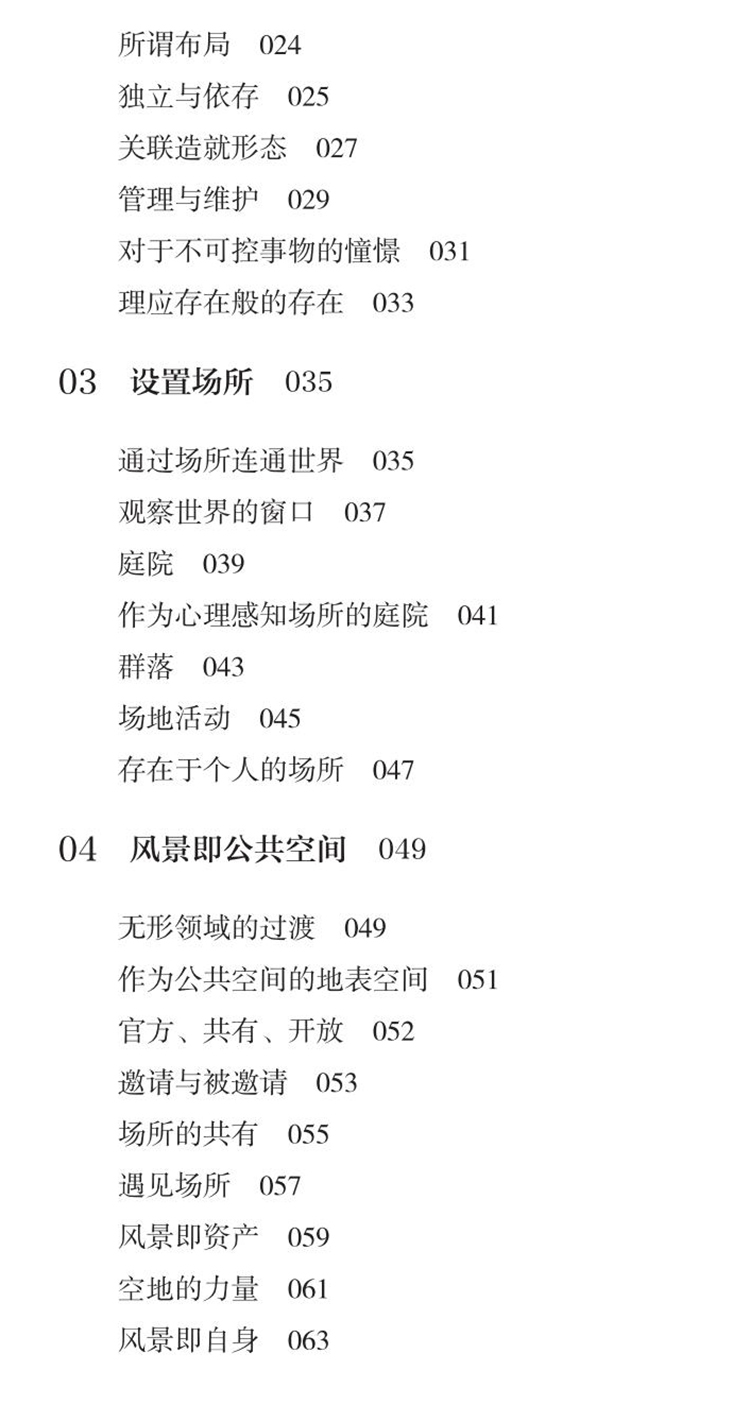 所谓布局 024
独立与依存 025
关联造就形态 027
管理与维护 029
对于不可控事物的憧憬 031
理应存在般的存在 033

03 设置场所 035

通过场所连通世界 035
观察世界的窗口 037
庭院 039
作为心理感知场所的庭院 041
群落 043
场地活动 045
存在于个人的场所 047

04 风景即公共空间 049

无形领域的过渡 049
作为公共空间的地表空间 051
官方、共有、开放 052
邀请与被邀请 053
场所的共有 055
遇见场所 057
风景即资产 059
空地的力量 061
风景即自身 063